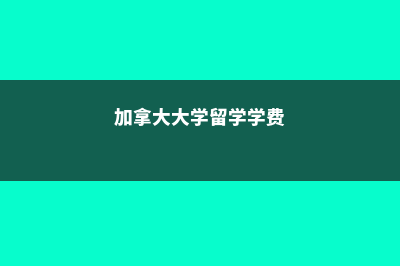 加拿大大学留学学费